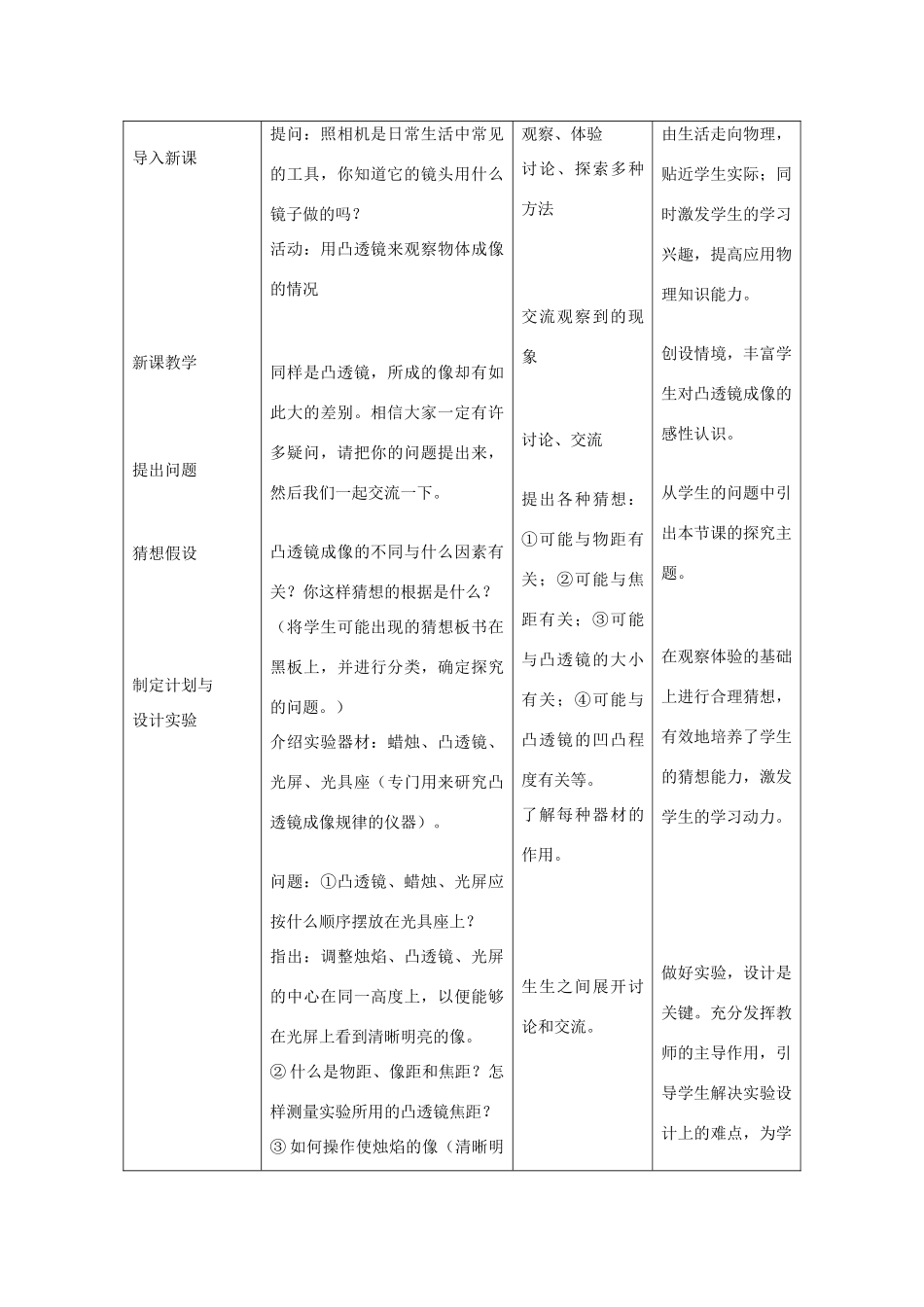 | | | | |
|---|---|---|---|
| 导入新课<br><br>新课教学<br><br>提出问题<br><br>猜想假设<br><br>制定计划与设计实验 | 提问：照相机是日常生活中常见的工具，你知道它的镜头用什么镜子做的吗？<br>活动：用凸透镜来观察物体成像的情况<br><br>同样是凸透镜，所成的像却有如此大的差别。相信大家一定有许多疑问，请把你的问题提出来，然后我们一起交流一下。<br><br>凸透镜成像的不同与什么因素有关？你这样猜想的根据是什么？（将学生可能出现的猜想板书在黑板上，并进行分类，确定探究的问题。）<br>介绍实验器材：蜡烛、凸透镜、光屏、光具座（专门用来研究凸透镜成像规律的仪器）。<br><br>问题：①凸透镜、蜡烛、光屏应按什么顺序摆放在光具座上？<br>指出：调整烛焰、凸透镜、光屏的中心在同一高度上，以便能够在光屏上看到清晰明亮的像。<br>②什么是物距、像距和焦距？怎样测量实验所用的凸透镜焦距？<br>③如何操作使烛焰的像（清晰明 | 观察、体验<br>讨论、探索多种方法<br><br>交流观察到的现象<br><br>讨论、交流<br><br>提出各种猜想：①可能与物距有关；②可能与焦距有关；③可能与凸透镜的大小有关；④可能与凸透镜的凹凸程度有关等。<br>了解每种器材的作用。<br><br>生生之间展开讨论和交流。 | 由生活走向物理，贴近学生实际；同时激发学生的学习兴趣，提高应用物理知识能力。<br><br>创设情境，丰富学生对凸透镜成像的感性认识。<br><br>从学生的问题中引出本节课的探究主题。<br><br>在观察体验的基础上进行合理猜想，有效地培养了学生的猜想能力，激发学生的学习动力。<br><br>做好实验，设计是关键。充分发挥教师的主导作用，引导学生解决实验设计上的难点，为学 |